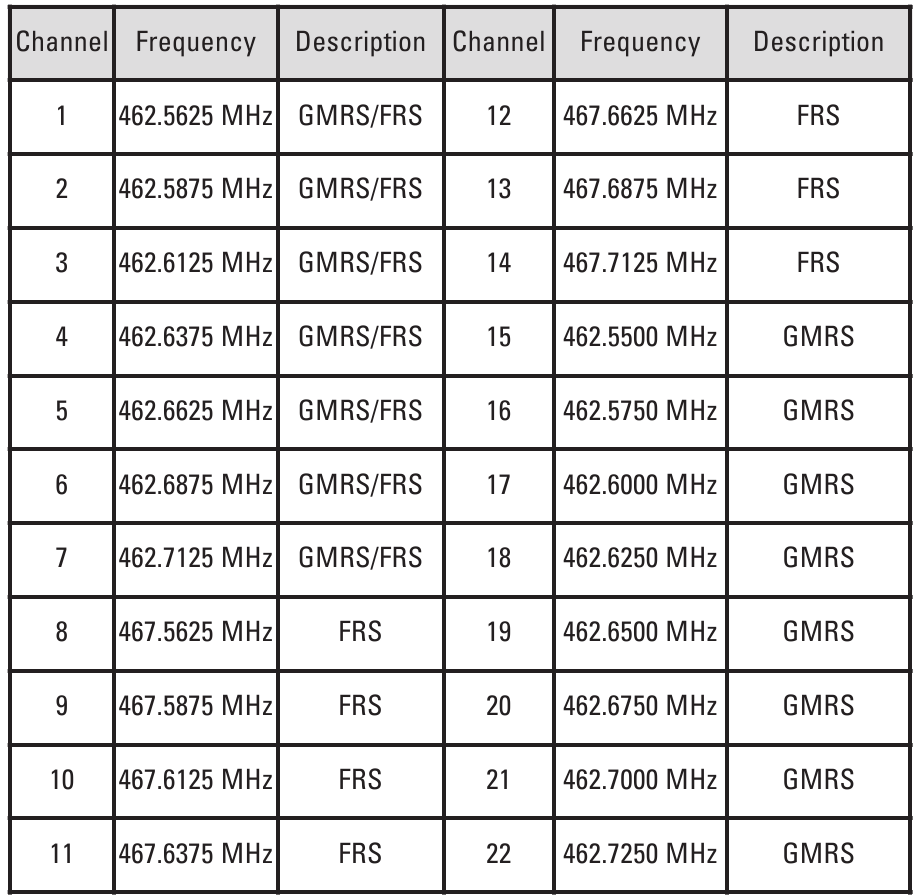 | Channel | Frequency | Description | Channel | Frequency | Description |
|---|---|---|---|---|---|
| 1 | 462.5625 MHz | GMRS/FRS | 12 | 467.6625 MHz | FRS |
| 2 | 462.5875 MHz | GMRS/FRS | 13 | 467.6875 MHz | FRS |
| 3 | 462.6125 MHz | GMRS/FRS | 14 | 467.7125 MHz | FRS |
| 4 | 462.6375 MHz | GMRS/FRS | 15 | 462.5500 MHz | GMRS |
| 5 | 462.6625 MHz | GMRS/FRS | 16 | 462.5750 MHz | GMRS |
| 6 | 462.6875 MHz | GMRS/FRS | 17 | 462.6000 MHz | GMRS |
| 7 | 462.7125 MHz | GMRS/FRS | 18 | 462.6250 MHz | GMRS |
| 8 | 467.5625 MHz | FRS | 19 | 462.6500 MHz | GMRS |
| 9 | 467.5875 MHz | FRS | 20 | 462.6750 MHz | GMRS |
| 10 | 467.6125 MHz | FRS | 21 | 462.7000 MHz | GMRS |
| 11 | 467.6375 MHz | FRS | 22 | 462.7250 MHz | GMRS |